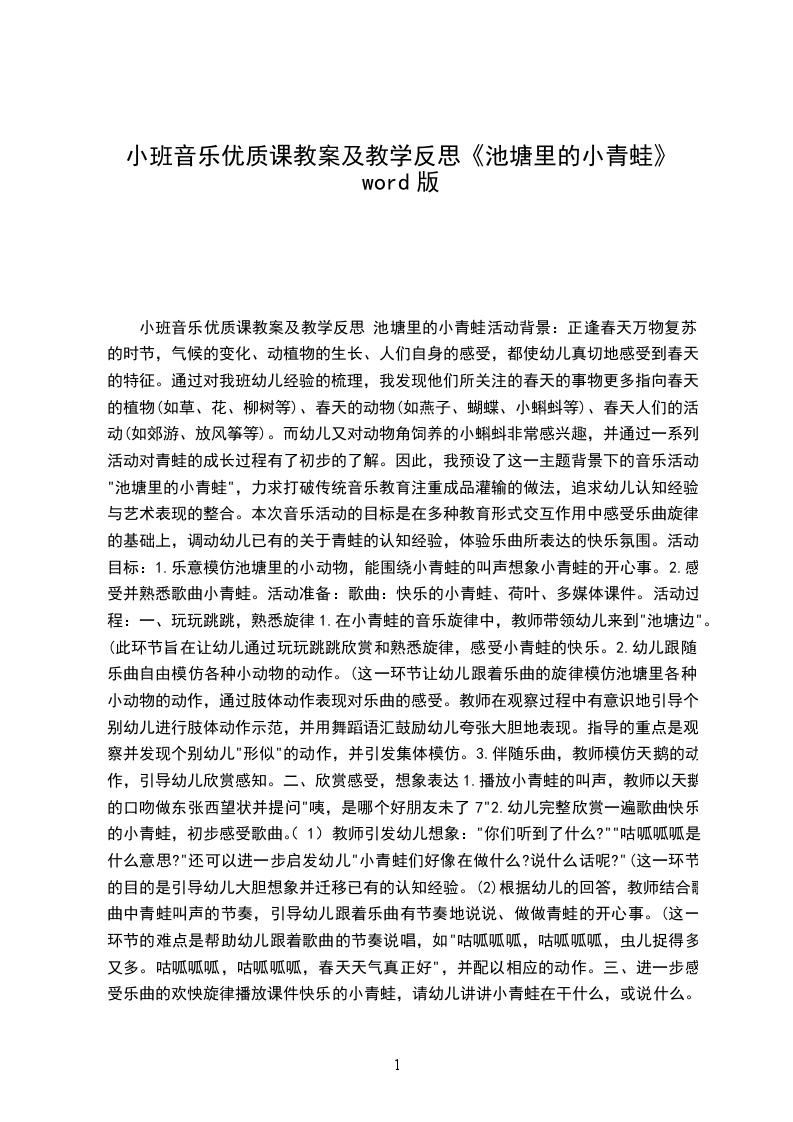 小班音乐优质课教案及教学反思《池塘里的小青蛙》word 版

小班音乐优质课教案及教学反思 池塘里的小青蛙活动背景：正逢春天万物复苏的时节，气候的变化、动植物的生长、人们自身的感受，都使幼儿真切地感受到春天的特征。通过对我班幼儿经验的梳理，我发现他们所关注的春天的事物更多指向春天的植物(如草、花、柳树等)、春天的动物(如燕子、蝴蝶、小蝌蚪等)、春天人们的活动(如郊游、放风筝等)。而幼儿又对动物角饲养的小蝌蚪非常感兴趣，并通过一系列活动对青蛙的成长过程有了初步的了解。因此，我预设了这一主题背景下的音乐活动"池塘里的小青蛙"，力求打破传统音乐教育注重成品灌输的做法，追求幼儿认知经验与艺术表现的整合。本次音乐活动的目标是在多种教育形式交互作用中感受乐曲旋律的基础上，调动幼儿已有的关于青蛙的认知经验，体验乐曲所表达的快乐氛围。活动目标：1.乐意模仿池塘里的小动物，能围绕小青蛙的叫声想象小青蛙的开心事。2.感受并熟悉歌曲小青蛙。活动准备：歌曲：快乐的小青蛙、荷叶、多媒体课件。活动过程：一、玩玩跳跳，熟悉旋律 1.在小青蛙的音乐旋律中，教师带领幼儿来到"池塘边"。(此环节旨在让幼儿通过玩玩跳跳欣赏和熟悉旋律，感受小青蛙的快乐。2.幼儿跟随乐曲自由模仿各种小动物的动作。(这一环节让幼儿跟着乐曲的旋律模仿池塘里各种小动物的动作，通过肢体动作表现对乐曲的感受。教师在观察过程中有意识地引导个别幼儿进行肢体动作示范，并用舞蹈语汇鼓励幼儿夸张大胆地表现。指导的重点是观察并发现个别幼儿"形似"的动作，并引发集体模仿。3.伴随乐曲，教师模仿天鹅的动作，引导幼儿欣赏感知。二、欣赏感受，想象表达 1.播放小青蛙的叫声，教师以天鹅的口吻做东张西望状并提问"咦，是哪个好朋友来了 7"2.幼儿完整欣赏一遍歌曲快乐的小青蛙，初步感受歌曲。( 1) 教师引发幼儿想象："你们听到了什么?""咕呱呱呱是什么意思?"还可以进一步启发幼儿"小青蛙们好像在做什么?说什么话呢?"(这一环节的目的是引导幼儿大胆想象并迁移已有的认知经验。(2)根据幼儿的回答，教师结合歌曲中青蛙叫声的节奏，引导幼儿跟着乐曲有节奏地说说、做做青蛙的开心事。(这一环节的难点是帮助幼儿跟着歌曲的节奏说唱，如"咕呱呱呱，咕呱呱呱，虫儿捉得多又多。咕呱呱呱，咕呱呱呱，春天天气真正好"，并配以相应的动作。三、进一步感受乐曲的欢快旋律播放课件快乐的小青蛙，请幼儿讲讲小青蛙在干什么，或说什么。

1